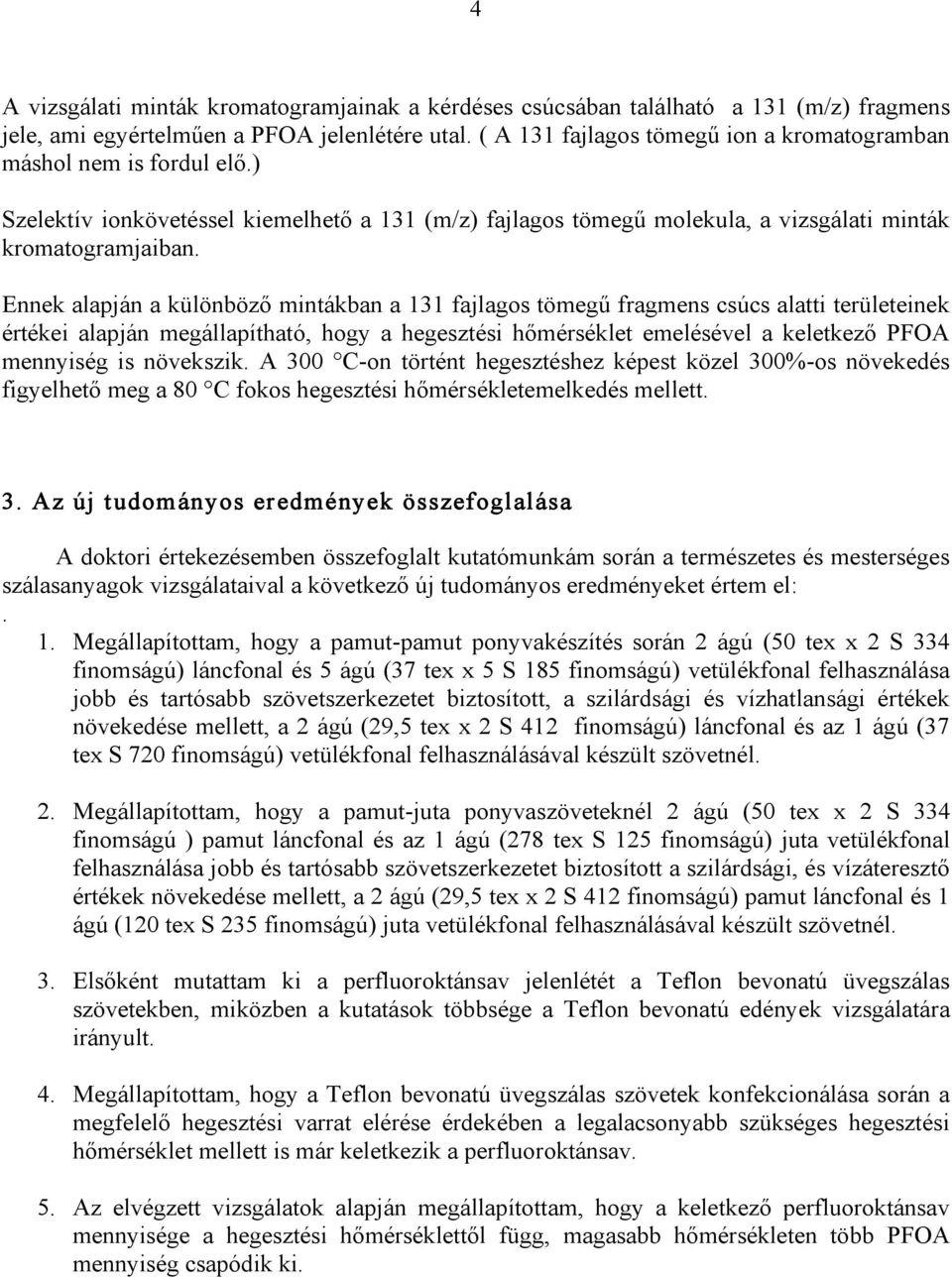 4

A vizsgálati minták kromatogramjainak a kérdéses csúcsában található a 131 (m/z) fragmens jele, ami egyértelműen a PFOA jelenlétére utal. ( A 131 fajlagos tömegű ion a kromatogramban máshol nem is fordul elő.)

Szelektív ionkövetéssel kiemelhető a 131 (m/z) fajlagos tömegű molekula, a vizsgálati minták kromatogramjaiban.

Ennek alapján a különböző mintákban a 131 fajlagos tömegű fragmens csúcs alatti területeinek értékei alapján megállapítható, hogy a hegesztési hőmérséklet emelésével a keletkező PFOA mennyiség is növekszik. A 300 °C-on történt hegesztéshez képest közel 300%-os növekedés figyelhető meg a 80 °C fokos hegesztési hőmérsékletemelkedés mellett.

3. Az új tudományos eredmények összefoglalása

A doktori értekezésemben összefoglalt kutatómunkám során a természetes és mesterséges szálasanyagok vizsgálataival a következő új tudományos eredményeket értem el:
.

1. Megállapítottam, hogy a pamut-pamut ponyvakészítés során 2 ágú (50 tex x 2 S 334 finomságú) láncfonal és 5 ágú (37 tex x 5 S 185 finomságú) vetülékfonal felhasználása jobb és tartósabb szövetszerkezetet biztosított, a szilárdsági és vízhatlansági értékek növekedése mellett, a 2 ágú (29,5 tex x 2 S 412 finomságú) láncfonal és az 1 ágú (37 tex S 720 finomságú) vetülékfonal felhasználásával készült szövetnél.

2. Megállapítottam, hogy a pamut-juta ponyvaszöveteknél 2 ágú (50 tex x 2 S 334 finomságú ) pamut láncfonal és az 1 ágú (278 tex S 125 finomságú) juta vetülékfonal felhasználása jobb és tartósabb szövetszerkezetet biztosított a szilárdsági, és vízáteresztő értékek növekedése mellett, a 2 ágú (29,5 tex x 2 S 412 finomságú) pamut láncfonal és 1 ágú (120 tex S 235 finomságú) juta vetülékfonal felhasználásával készült szövetnél.

3. Elsőként mutattam ki a perfluoroktánsav jelenlétét a Teflon bevonatú üvegszálas szövetekben, miközben a kutatások többsége a Teflon bevonatú edények vizsgálatára irányult.

4. Megállapítottam, hogy a Teflon bevonatú üvegszálas szövetek konfekcionálása során a megfelelő hegesztési varrat elérése érdekében a legalacsonyabb szükséges hegesztési hőmérséklet mellett is már keletkezik a perfluoroktánsav.

5. Az elvégzett vizsgálatok alapján megállapítottam, hogy a keletkező perfluoroktánsav mennyisége a hegesztési hőmérséklettől függ, magasabb hőmérsékleten több PFOA mennyiség csapódik ki.